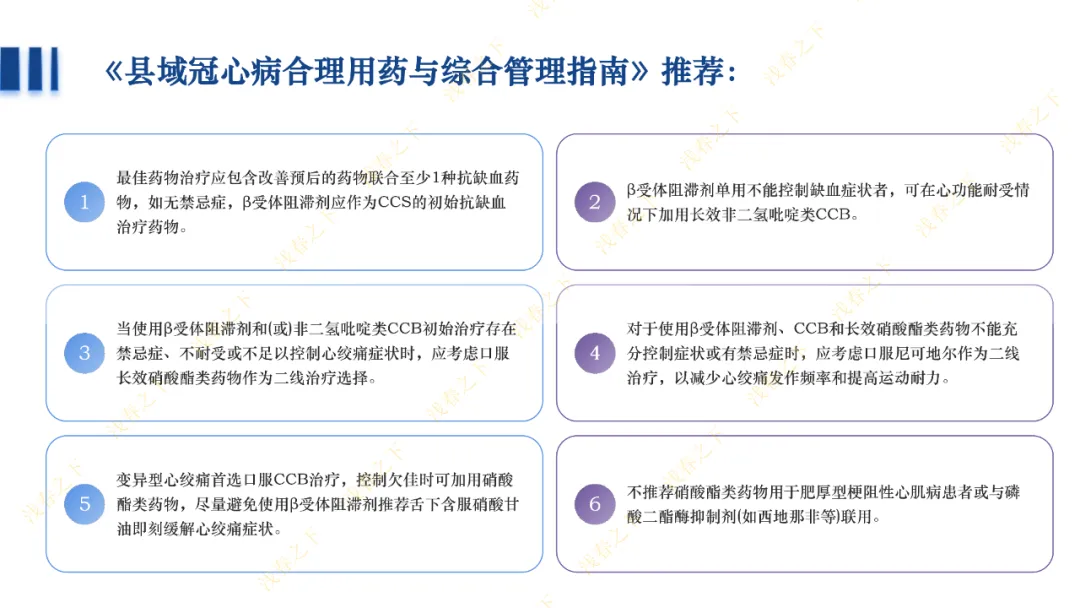 《县域冠心病合理用药与综合管理指南》推荐:

1
最佳药物治疗应包含改善预后的药物联合至少1种抗缺血药物，如无禁忌症，β受体阻滞剂应作为CCS的初始抗缺血治疗药物。

2
β受体阻滞剂单用不能控制缺血症状者，可在心功能耐受情况下加用长效非二氢吡啶类CCB。

3
当使用β受体阻滞剂和(或)非二氢吡啶类CCB初始治疗存在禁忌症、不耐受或不足以控制心绞痛症状时，应考虑口服长效硝酸酯类药物作为二线治疗选择。

4
对于使用β受体阻滞剂、CCB和长效硝酸酯类药物不能充分控制症状或有禁忌症时，应考虑口服尼可地尔作为二线治疗，以减少心绞痛发作频率和提高运动耐力。

5
变异型心绞痛首选口服CCB治疗，控制欠佳时可加用硝酸酯类药物，尽量避免使用β受体阻滞剂推荐舌下含服硝酸甘油即刻缓解心绞痛症状。

6
不推荐硝酸酯类药物用于肥厚型梗阻性心肌病患者或与磷酸二酯酶抑制剂(如西地那非等)联用。

浅春之下